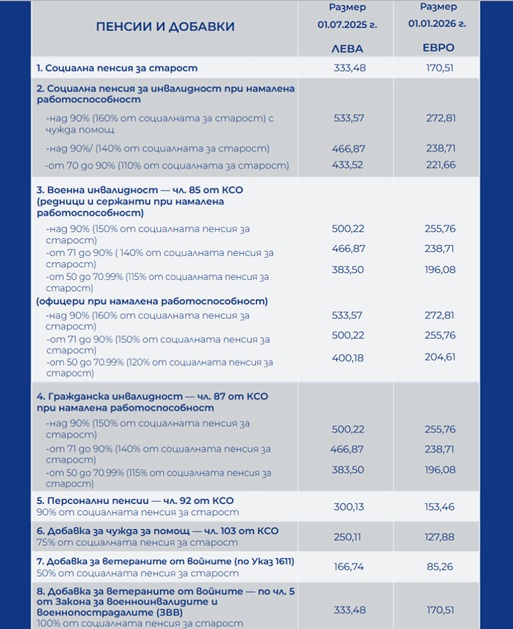 | ПЕНСИИ И ДОБАВКИ | Размер 01.07.2025 г. ЛЕВА | Размер 01.01.2026 г. ЕВРО |
|---|---|---|
| 1. Социална пенсия за старост | 333,48 | 170,51 |
| 2. Социална пенсия за инвалидност при намалена работоспособност | | |
| -над 90% (160% от социалната за старост) с чужда помощ | 533,57 | 272,81 |
| -над 90%/ (140% от социалната за старост) | 466,87 | 238,71 |
| -от 70 до 90% (110% от социалната за старост) | 433,52 | 221,66 |
| 3. Военна инвалидност — чл. 85 от КСО (редници и сержанти при намалена работоспособност) | | |
| -над 90% (150% от социалната пенсия за старост) | 500,22 | 255,76 |
| -от 71 до 90% ( 140% от социалната пенсия за старост) | 466,87 | 238,71 |
| -от 50 до 70.99% (115% от социалната пенсия за старост) | 383,50 | 196,08 |
| (офицери при намалена работоспособност) | | |
| -над 90% (160% от социалната пенсия за старост) | 533,57 | 272,81 |
| -от 71 до 90% (150% от социалната пенсия за старост) | 500,22 | 255,76 |
| -от 50 до 70.99% (120% от социалната пенсия за старост) | 400,18 | 204,61 |
| 4. Гражданска инвалидност — чл. 87 от КСО при намалена работоспособност | | |
| -над 90% (150% от социалната пенсия за старост) | 500,22 | 255,76 |
| -от 71 до 90% (140% от социалната пенсия за старост) | 466,87 | 238,71 |
| -от 50 до 70.99% (115% от социалната пенсия за старост) | 383,50 | 196,08 |
| 5. Персонални пенсии — чл. 92 от КСО 90% от социалната пенсия за старост | 300,13 | 153,46 |
| 6. Добавка за чужда за помощ — чл. 103 от КСО 75% от социалната пенсия за старост | 250,11 | 127,88 |
| 7. Добавка за ветераните от войните (по Указ 1611) 50% от социалната пенсия за старост | 166,74 | 85,26 |
| 8. Добавка за ветераните от войните — по чл. 5 от Закона за военноинвалидите и военнопострадалите (ЗВВ) 100% от социалната пенсия за старост | 333,48 | 170,51 |